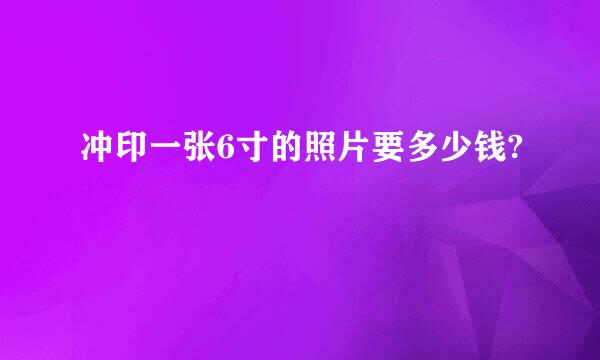 冲印一张6寸的照片要多少钱?